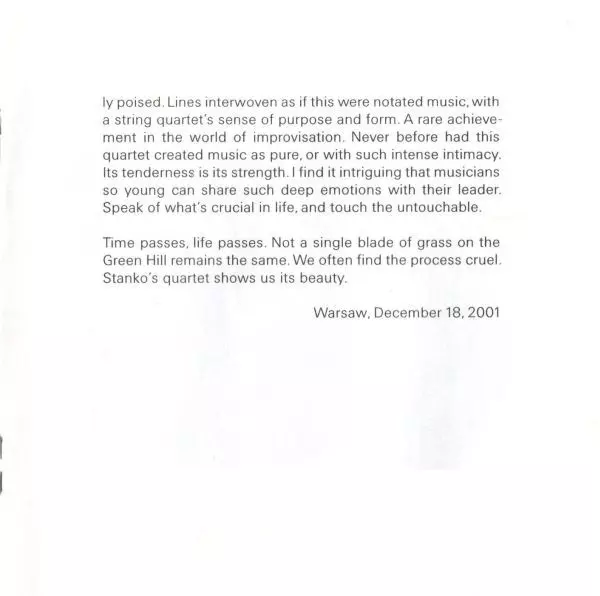 ly poised. Lines interwoven as if this were notated music, with a string quartet's sense of purpose and form. A rare achievement in the world of improvisation. Never before had this quartet created music as pure, or with such intense intimacy. Its tenderness is its strength. I find it intriguing that musicians so young can share such deep emotions with their leader. Speak of what's crucial in life, and touch the untouchable.

Time passes, life passes. Not a single blade of grass on the Green Hill remains the same. We often find the process cruel. Stanko's quartet shows us its beauty.

Warsaw, December 18, 2001